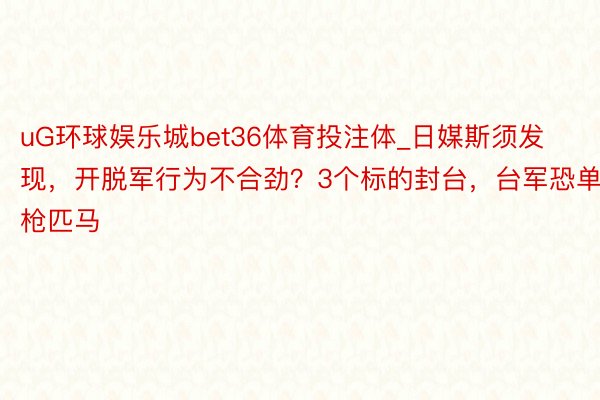 uG环球娱乐城bet36体育投注体_日媒斯须发现，开脱军行为不合劲？3个标的封台，台军恐单枪匹马